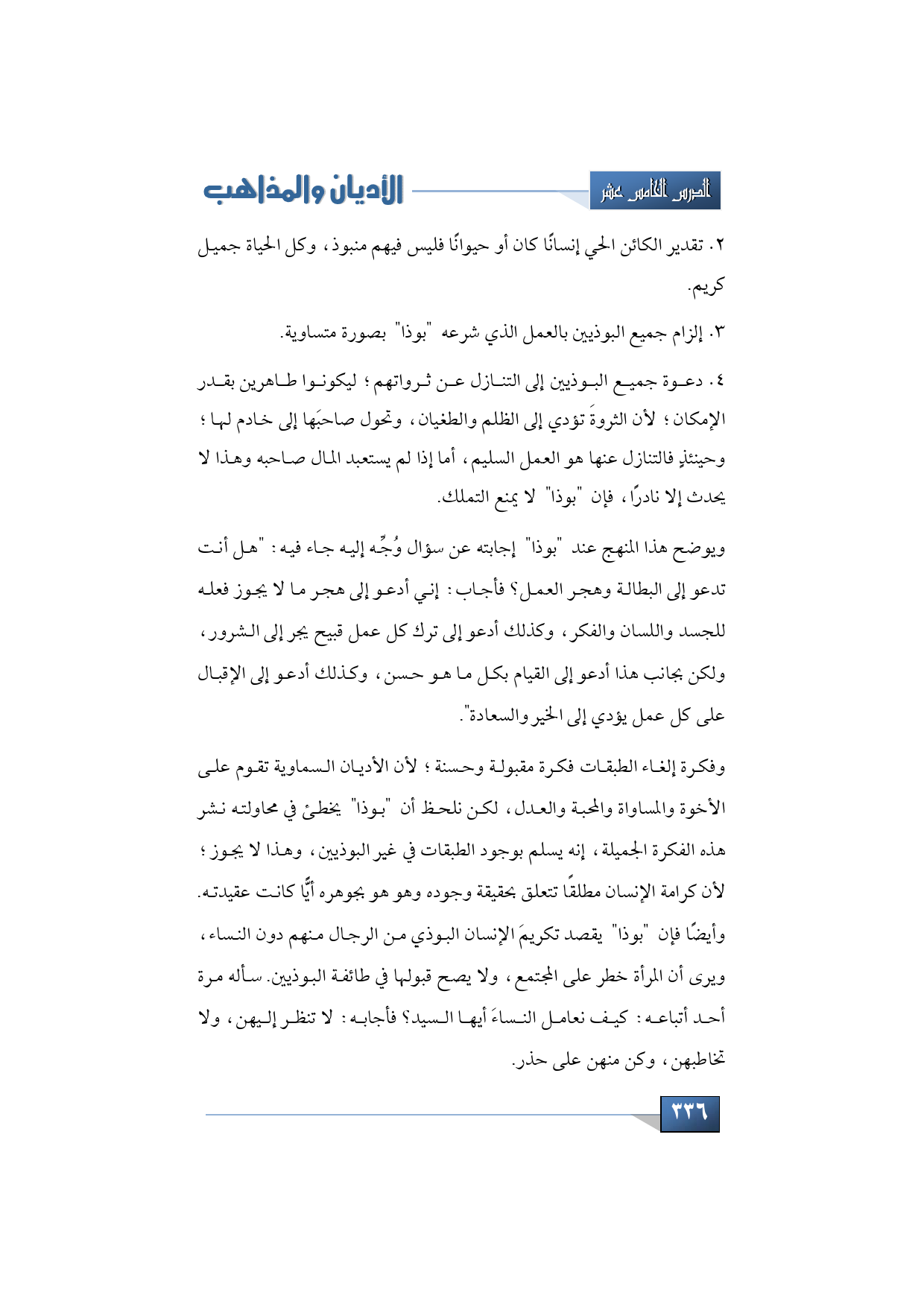 الدرس الخامس عشر

الأديان والمذاهب

٢. تقدير الكائن الحي إنسانًا كان أو حيوانًا فليس فيهم منبوذ، وكل الحياة جميل كريم.

٣. إلزام جميع البوذيين بالعمل الذي شرعه "بوذا" بصورة متساوية.

٤. دعوة جميع البوذيين إلى التنازل عن ثرواتهم؛ ليكونوا طاهرين بقدر الإمكان؛ لأن الثروةَ تؤدي إلى الظلم والطغيان، وتحول صاحبَها إلى خادم لها؛ وحينئذٍ فالتنازل عنها هو العمل السليم، أما إذا لم يستعبد المال صاحبه وهذا لا يحدث إلا نادرًا، فإن "بوذا" لا يمنع التملك.

ويوضح هذا المنهج عند "بوذا" إجابته عن سؤال وُجِّه إليه جاء فيه: "هل أنت تدعو إلى البطالة وهجر العمل؟ فأجاب: إني أدعو إلى هجر ما لا يجوز فعله للجسد واللسان والفكر، وكذلك أدعو إلى ترك كل عمل قبيح يجر إلى الشرور، ولكن بجانب هذا أدعو إلى القيام بكل ما هو حسن، وكذلك أدعو إلى الإقبال على كل عمل يؤدي إلى الخير والسعادة".

وفكرة إلغاء الطبقات فكرة مقبولة وحسنة؛ لأن الأديان السماوية تقوم على الأخوة والمساواة والمحبة والعدل، لكن نلحظ أن "بوذا" يخطئ في محاولته نشر هذه الفكرة الجميلة، إنه يسلم بوجود الطبقات في غير البوذيين، وهذا لا يجوز؛ لأن كرامة الإنسان مطلقًا تتعلق بحقيقة وجوده وهو هو بجوهره أيًّا كانت عقيدته. وأيضًا فإن "بوذا" يقصد تكريمَ الإنسان البوذي من الرجال منهم دون النساء، ويرى أن المرأة خطر على المجتمع، ولا يصح قبولها في طائفة البوذيين. سأله مرة أحد أتباعه: كيف نعامل النساءَ أيها السيد؟ فأجابه: لا تنظر إليهن، ولا تخاطبهن، وكن منهن على حذر.

٢٣٦